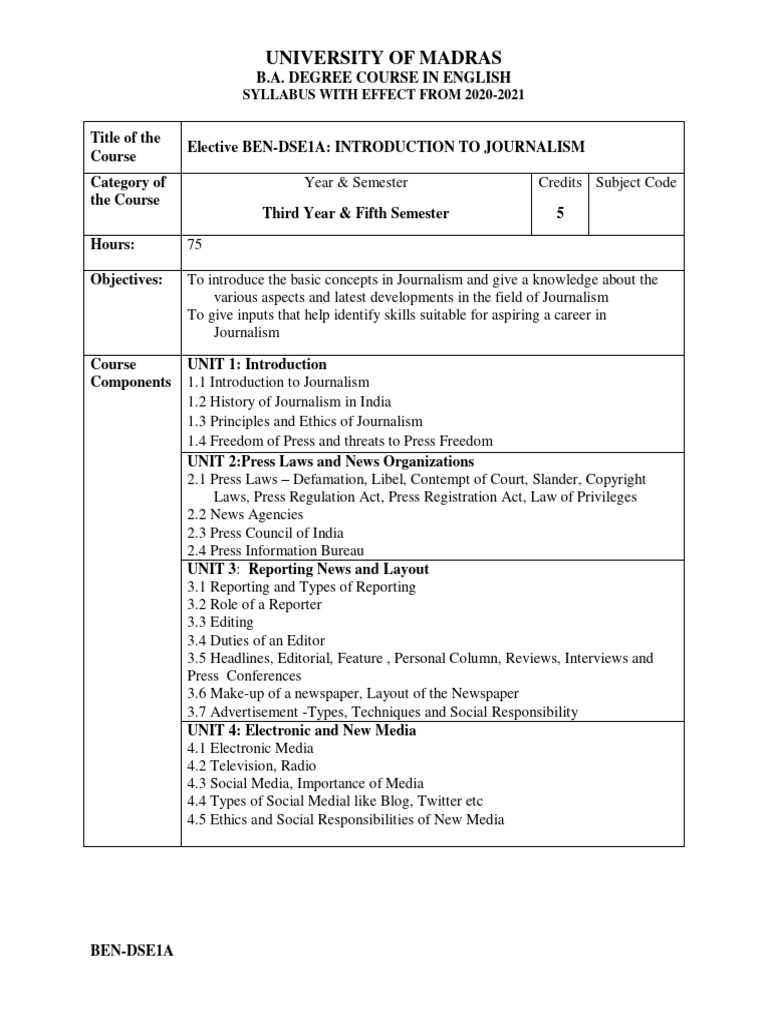 UNIVERSITY OF MADRAS
B.A. DEGREE COURSE IN ENGLISH
SYLLABUS WITH EFFECT FROM 2020-2021

| Title of the Course | Elective BEN-DSE1A: INTRODUCTION TO JOURNALISM | | |
|---|---|---|---|
| Category of the Course | Year & Semester<br>Third Year & Fifth Semester | Credits<br>5 | Subject Code |
| Hours: | 75 | | |
| Objectives: | To introduce the basic concepts in Journalism and give a knowledge about the various aspects and latest developments in the field of Journalism<br>To give inputs that help identify skills suitable for aspiring a career in Journalism | | |
| Course Components | UNIT 1: Introduction<br>1.1 Introduction to Journalism<br>1.2 History of Journalism in India<br>1.3 Principles and Ethics of Journalism<br>1.4 Freedom of Press and threats to Press Freedom | | |
| | UNIT 2:Press Laws and News Organizations<br>2.1 Press Laws – Defamation, Libel, Contempt of Court, Slander, Copyright Laws, Press Regulation Act, Press Registration Act, Law of Privileges<br>2.2 News Agencies<br>2.3 Press Council of India<br>2.4 Press Information Bureau | | |
| | UNIT 3: Reporting News and Layout<br>3.1 Reporting and Types of Reporting<br>3.2 Role of a Reporter<br>3.3 Editing<br>3.4 Duties of an Editor<br>3.5 Headlines, Editorial, Feature , Personal Column, Reviews, Interviews and Press Conferences<br>3.6 Make-up of a newspaper, Layout of the Newspaper<br>3.7 Advertisement -Types, Techniques and Social Responsibility | | |
| | UNIT 4: Electronic and New Media<br>4.1 Electronic Media<br>4.2 Television, Radio<br>4.3 Social Media, Importance of Media<br>4.4 Types of Social Medial like Blog, Twitter etc<br>4.5 Ethics and Social Responsibilities of New Media | | |

BEN-DSE1A